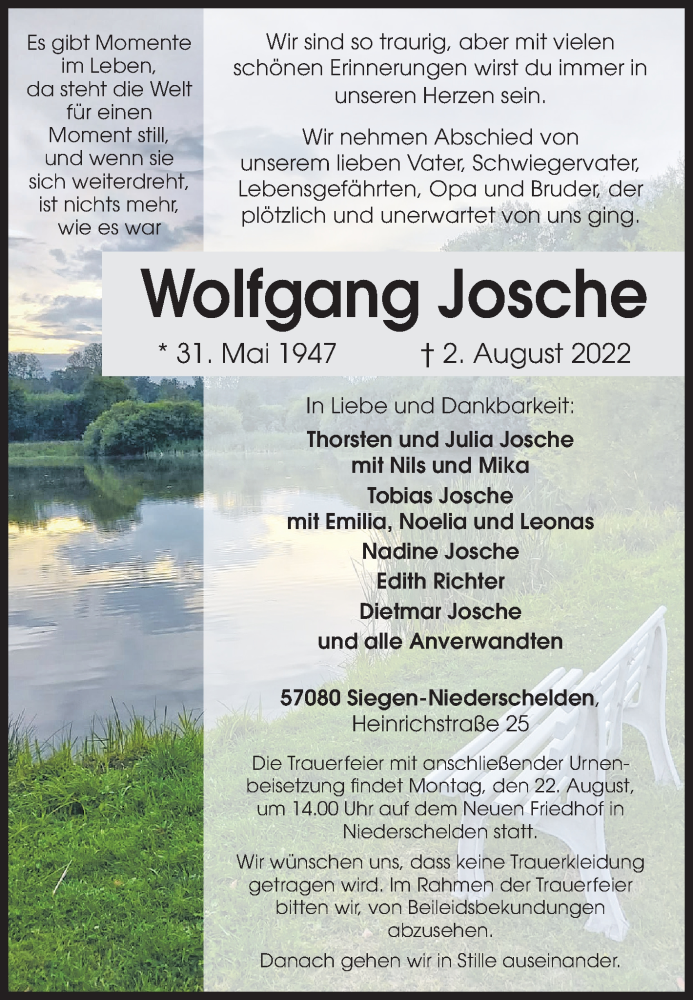 Es gibt Momente im Leben, da steht die Welt für einen Moment still, und wenn sie sich weiterdreht, ist nichts mehr, wie es war

Wir sind so traurig, aber mit vielen schönen Erinnerungen wirst du immer in unseren Herzen sein.

Wir nehmen Abschied von unserem lieben Vater, Schwiegervater, Lebensgefährten, Opa und Bruder, der plötzlich und unerwartet von uns ging.

Wolfgang Josche

* 31. Mai 1947 † 2. August 2022

In Liebe und Dankbarkeit:

Thorsten und Julia Josche
mit Nils und Mika
Tobias Josche
mit Emilia, Noelia und Leonas
Nadine Josche
Edith Richter
Dietmar Josche
und alle Anverwandten

57080 Siegen-Niederschelden,
Heinrichstraße 25

Die Trauerfeier mit anschließender Urnenbeisetzung findet Montag, den 22. August, um 14.00 Uhr auf dem Neuen Friedhof in Niederschelden statt.

Wir wünschen uns, dass keine Trauerkleidung getragen wird. Im Rahmen der Trauerfeier bitten wir, von Beileidsbekundungen abzusehen.

Danach gehen wir in Stille auseinander.